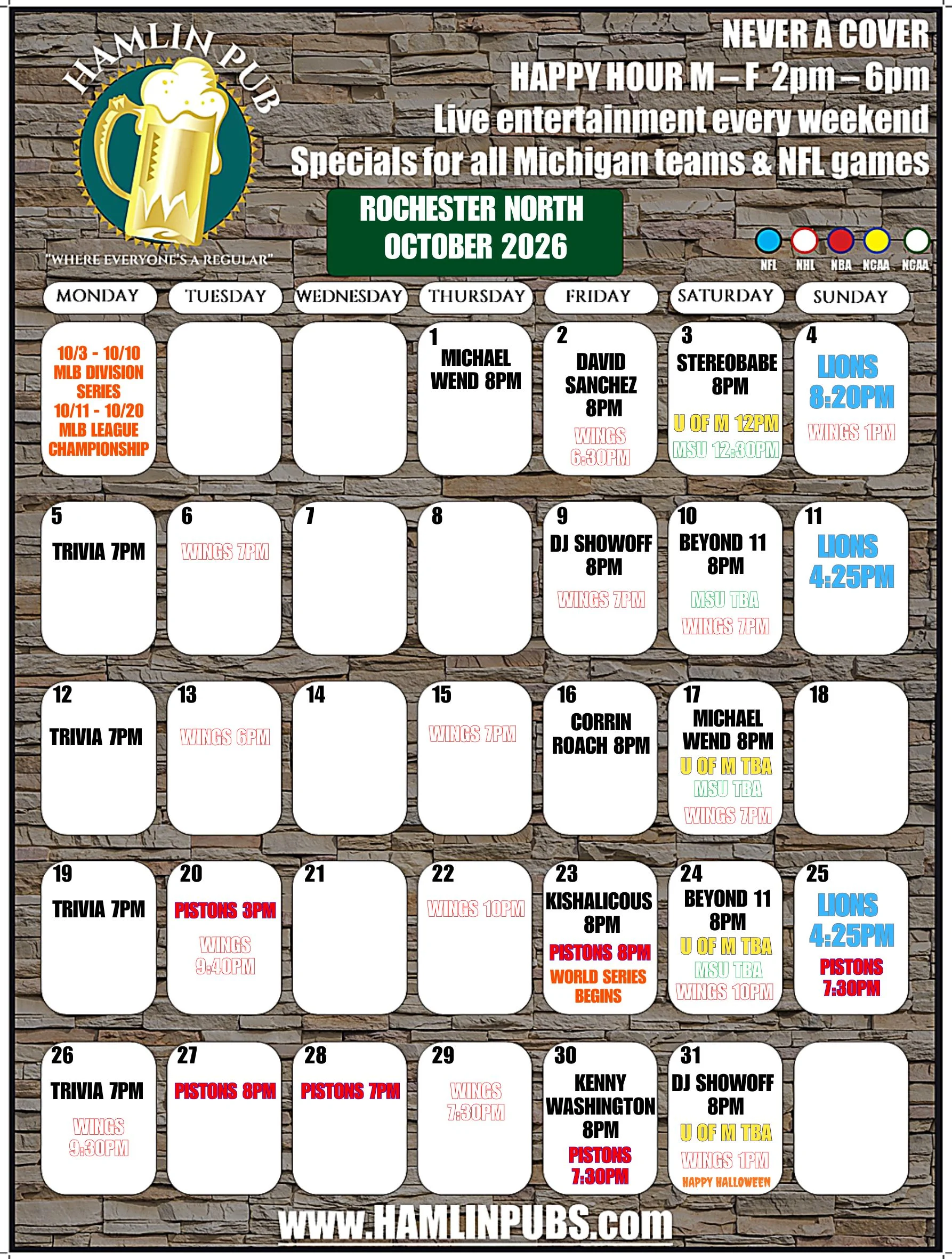 HAMLIN PUB

"WHERE EVERYONE'S A REGULAR"

NEVER A COVER
HAPPY HOUR M – F 2pm – 6pm
Live entertainment every weekend
Specials for all Michigan teams & NFL games

ROCHESTER NORTH
OCTOBER 2026

NFL NHL NBA NCAA NCAA

| MONDAY | TUESDAY | WEDNESDAY | THURSDAY | FRIDAY | SATURDAY | SUNDAY |
|---|---|---|---|---|---|---|
| 10/3 - 10/10 MLB DIVISION SERIES 10/11 - 10/20 MLB LEAGUE CHAMPIONSHIP | | | 1 MICHAEL WEND 8PM | 2 DAVID SANCHEZ 8PM WINGS 6:30PM | 3 STEREOBABE 8PM U OF M 12PM MSU 12:30PM | 4 LIONS 8:20PM WINGS 1PM |
| 5 TRIVIA 7PM | 6 WINGS 7PM | 7 | 8 | 9 DJ SHOWOFF 8PM WINGS 7PM | 10 BEYOND 11 8PM MSU TBA WINGS 7PM | 11 LIONS 4:25PM |
| 12 TRIVIA 7PM | 13 WINGS 6PM | 14 | 15 WINGS 7PM | 16 CORRIN ROACH 8PM | 17 MICHAEL WEND 8PM U OF M TBA MSU TBA WINGS 7PM | 18 |
| 19 TRIVIA 7PM | 20 PISTONS 3PM WINGS 9:40PM | 21 | 22 WINGS 10PM | 23 KISHALICOUS 8PM PISTONS 8PM WORLD SERIES BEGINS | 24 BEYOND 11 8PM U OF M TBA MSU TBA WINGS 10PM | 25 LIONS 4:25PM PISTONS 7:30PM |
| 26 TRIVIA 7PM WINGS 9:30PM | 27 PISTONS 8PM | 28 PISTONS 7PM | 29 WINGS 7:30PM | 30 KENNY WASHINGTON 8PM PISTONS 7:30PM | 31 DJ SHOWOFF 8PM U OF M TBA WINGS 1PM HAPPY HALLOWEEN | |

www.HAMLINPUBS.com